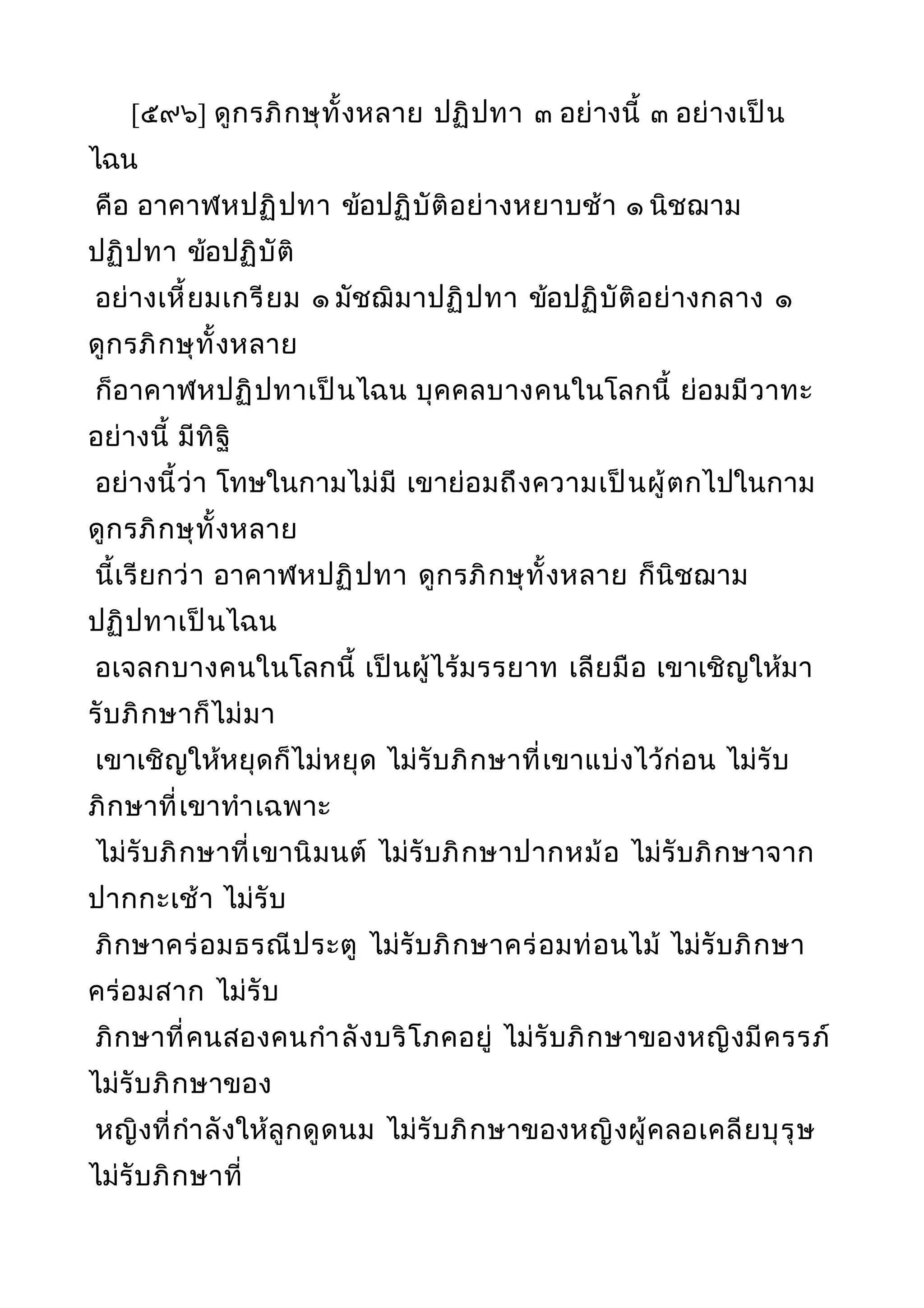 [๕๙๖] ดูกรภิกษุทั้งหลาย ปฏิปทา ๓ อย่างนี้ ๓ อย่างเป็นไฉน
คือ อาคาฬหปฏิปทา ข้อปฏิบัติอย่างหยาบช้า ๑ นิชฌามปฏิปทา ข้อปฏิบัติ
อย่างเหี้ยมเกรียม ๑ มัชฌิมาปฏิปทา ข้อปฏิบัติอย่างกลาง ๑ ดูกรภิกษุทั้งหลาย
ก็อาคาฬหปฏิปทาเป็นไฉน บุคคลบางคนในโลกนี้ ย่อมมีวาทะอย่างนี้ มีทิฐิ
อย่างนี้ว่า โทษในกามไม่มี เขาย่อมถึงความเป็นผู้ตกไปในกาม ดูกรภิกษุทั้งหลาย
นี้เรียกว่า อาคาฬหปฏิปทา ดูกรภิกษุทั้งหลาย ก็นิชฌามปฏิปทาเป็นไฉน
อเจลกบางคนในโลกนี้ เป็นผู้ไร้มรรยาท เลียมือ เขาเชิญให้มารับภิกษาก็ไม่มา
เขาเชิญให้หยุดก็ไม่หยุด ไม่รับภิกษาที่เขาแบ่งไว้ก่อน ไม่รับภิกษาที่เขาทำเฉพาะ
ไม่รับภิกษาที่เขานิมนต์ ไม่รับภิกษาปากหม้อ ไม่รับภิกษาจากปากกะเช้า ไม่รับ
ภิกษาคร่อมธรณีประตู ไม่รับภิกษาคร่อมท่อนไม้ ไม่รับภิกษาคร่อมสาก ไม่รับ
ภิกษาที่คนสองคนกำลังบริโภคอยู่ ไม่รับภิกษาของหญิงมีครรภ์ ไม่รับภิกษาของ
หญิงที่กำลังให้ลูกดูดนม ไม่รับภิกษาของหญิงผู้คลอเคลียบุรุษ ไม่รับภิกษาที่